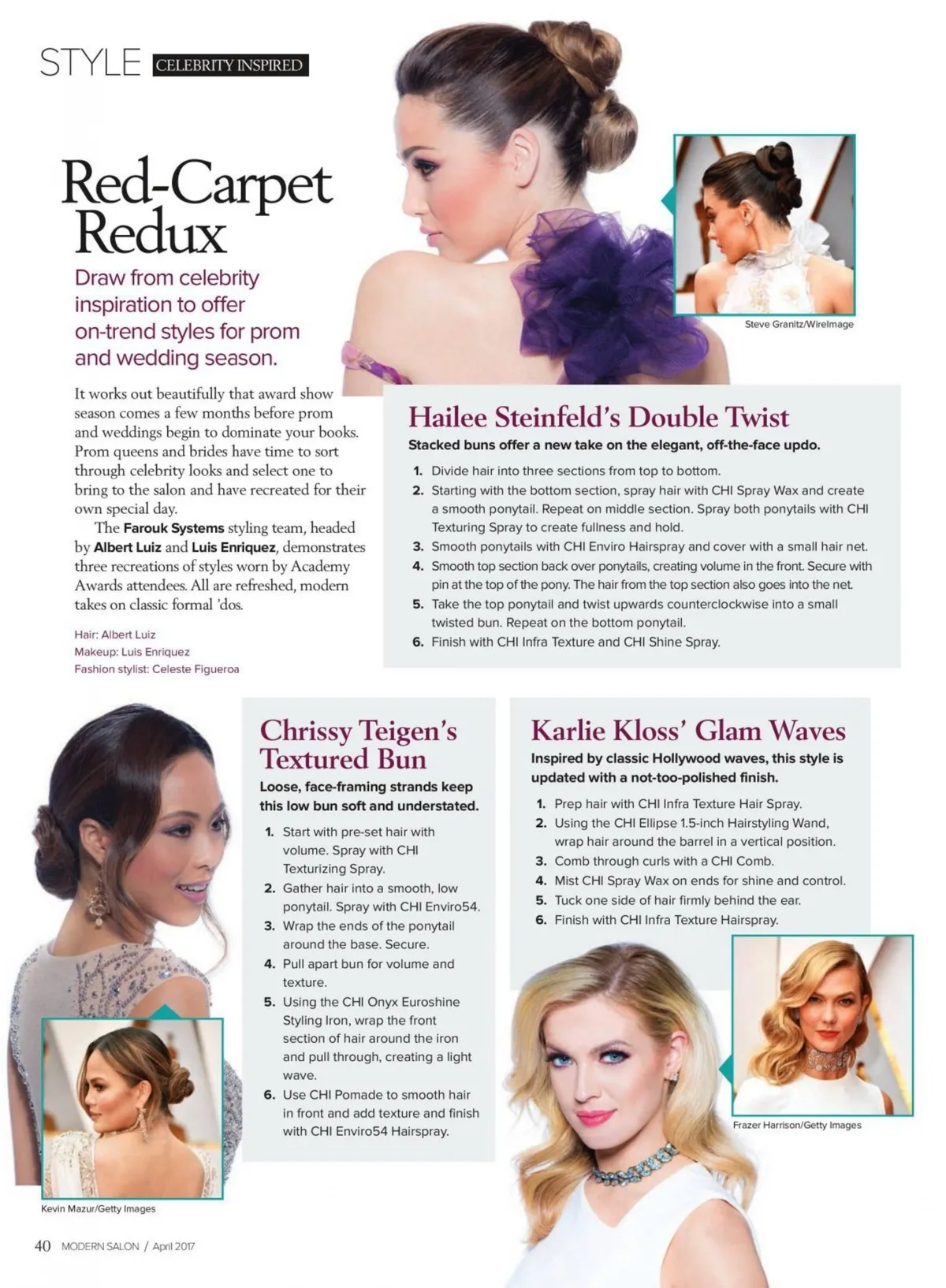 STYLE CELEBRITY INSPIRED

Red-Carpet Redux

Draw from celebrity inspiration to offer on-trend styles for prom and wedding season.

It works out beautifully that award show season comes a few months before prom and weddings begin to dominate your books. Prom queens and brides have time to sort through celebrity looks and select one to bring to the salon and have recreated for their own special day.

The Farouk Systems styling team, headed by Albert Luiz and Luis Enriquez, demonstrates three recreations of styles worn by Academy Awards attendees. All are refreshed, modern takes on classic formal 'dos.

Hair: Albert Luiz
Makeup: Luis Enriquez
Fashion stylist: Celeste Figueroa

Steve Granitz/WireImage

Hailee Steinfeld's Double Twist

Stacked buns offer a new take on the elegant, off-the-face updo.

1. Divide hair into three sections from top to bottom.
2. Starting with the bottom section, spray hair with CHI Spray Wax and create a smooth ponytail. Repeat on middle section. Spray both ponytails with CHI Texturing Spray to create fullness and hold.
3. Smooth ponytails with CHI Enviro Hairspray and cover with a small hair net.
4. Smooth top section back over ponytails, creating volume in the front. Secure with pin at the top of the pony. The hair from the top section also goes into the net.
5. Take the top ponytail and twist upwards counterclockwise into a small twisted bun. Repeat on the bottom ponytail.
6. Finish with CHI Infra Texture and CHI Shine Spray.

Chrissy Teigen's Textured Bun

Loose, face-framing strands keep this low bun soft and understated.

1. Start with pre-set hair with volume. Spray with CHI Texturizing Spray.
2. Gather hair into a smooth, low ponytail. Spray with CHI Enviro54.
3. Wrap the ends of the ponytail around the base. Secure.
4. Pull apart bun for volume and texture.
5. Using the CHI Onyx Euroshine Styling Iron, wrap the front section of hair around the iron and pull through, creating a light wave.
6. Use CHI Pomade to smooth hair in front and add texture and finish with CHI Enviro54 Hairspray.

Kevin Mazur/Getty Images

Karlie Kloss' Glam Waves

Inspired by classic Hollywood waves, this style is updated with a not-too-polished finish.

1. Prep hair with CHI Infra Texture Hair Spray.
2. Using the CHI Ellipse 1.5-inch Hairstyling Wand, wrap hair around the barrel in a vertical position.
3. Comb through curls with a CHI Comb.
4. Mist CHI Spray Wax on ends for shine and control.
5. Tuck one side of hair firmly behind the ear.
6. Finish with CHI Infra Texture Hairspray.

Frazer Harrison/Getty Images

40 MODERN SALON / April 2017